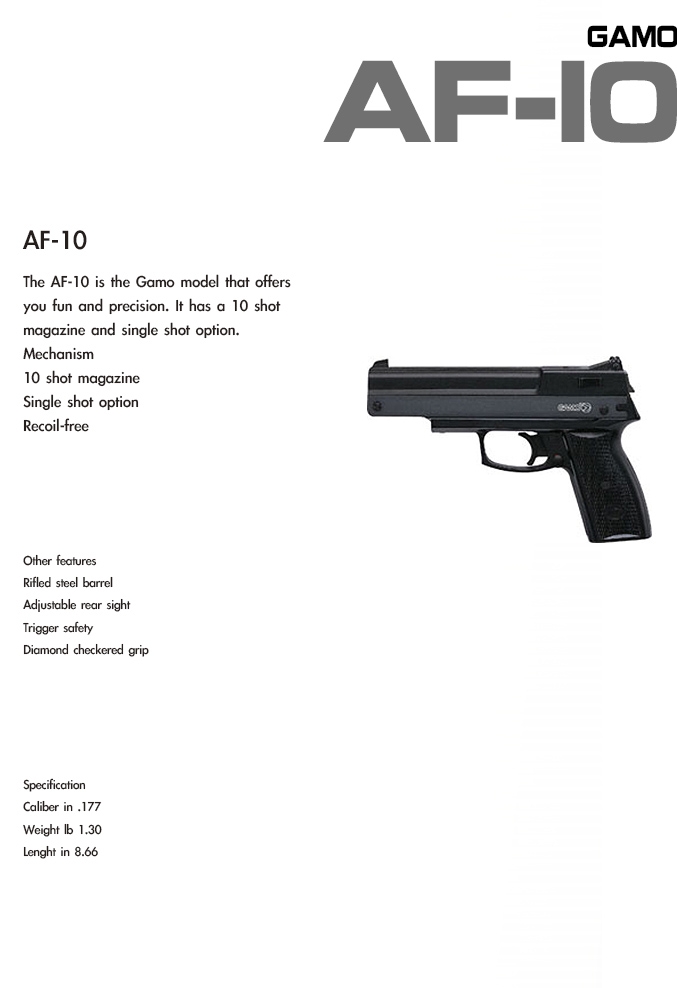 GAMO
AF-10

AF-10

The AF-10 is the Gamo model that offers you fun and precision. It has a 10 shot magazine and single shot option.
Mechanism
10 shot magazine
Single shot option
Recoil-free

GAMO

Other features
Rifled steel barrel
Adjustable rear sight
Trigger safety
Diamond checkered grip

Specification
Caliber in .177
Weight lb 1.30
Lenght in 8.66